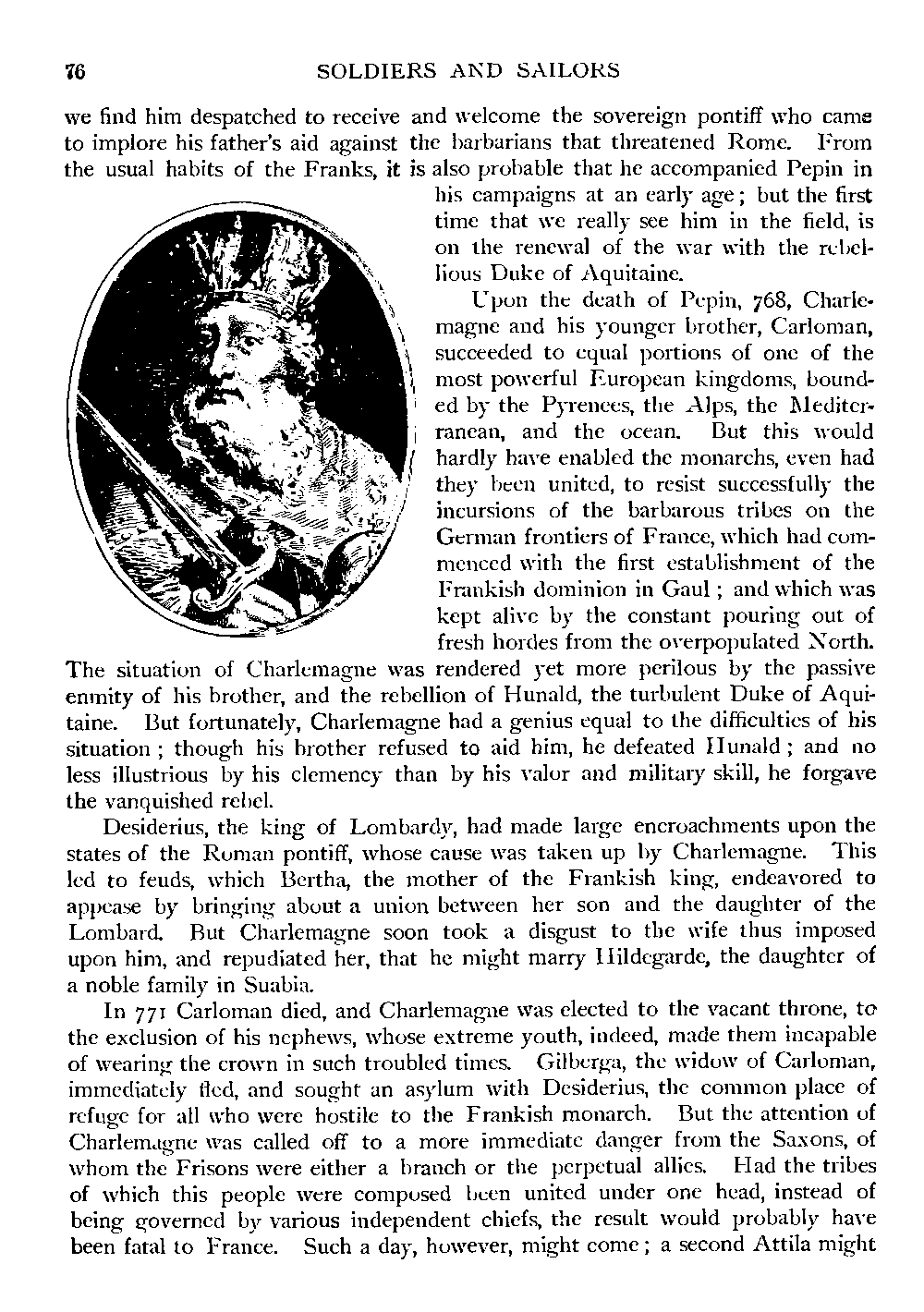 76 SOLDIERS AND SAILORS

we find him despatched to receive and welcome the sovereign pontiff who came to implore his father's aid against the barbarians that threatened Rome. From the usual habits of the Franks, it is also probable that he accompanied Pepin in his campaigns at an early age; but the first time that we really see him in the field, is on the renewal of the war with the rebellious Duke of Aquitaine.

Upon the death of Pepin, 768, Charlemagne and his younger brother, Carloman, succeeded to equal portions of one of the most powerful European kingdoms, bounded by the Pyrenees, the Alps, the Mediterranean, and the ocean. But this would hardly have enabled the monarchs, even had they been united, to resist successfully the incursions of the barbarous tribes on the German frontiers of France, which had commenced with the first establishment of the Frankish dominion in Gaul; and which was kept alive by the constant pouring out of fresh hordes from the overpopulated North. The situation of Charlemagne was rendered yet more perilous by the passive enmity of his brother, and the rebellion of Hunald, the turbulent Duke of Aquitaine. But fortunately, Charlemagne had a genius equal to the difficulties of his situation; though his brother refused to aid him, he defeated Hunald; and no less illustrious by his clemency than by his valor and military skill, he forgave the vanquished rebel.

Desiderius, the king of Lombardy, had made large encroachments upon the states of the Roman pontiff, whose cause was taken up by Charlemagne. This led to feuds, which Bertha, the mother of the Frankish king, endeavored to appease by bringing about a union between her son and the daughter of the Lombard. But Charlemagne soon took a disgust to the wife thus imposed upon him, and repudiated her, that he might marry Hildegarde, the daughter of a noble family in Suabia.

In 771 Carloman died, and Charlemagne was elected to the vacant throne, to the exclusion of his nephews, whose extreme youth, indeed, made them incapable of wearing the crown in such troubled times. Gilberga, the widow of Carloman, immediately fled, and sought an asylum with Desiderius, the common place of refuge for all who were hostile to the Frankish monarch. But the attention of Charlemagne was called off to a more immediate danger from the Saxons, of whom the Frisons were either a branch or the perpetual allies. Had the tribes of which this people were composed been united under one head, instead of being governed by various independent chiefs, the result would probably have been fatal to France. Such a day, however, might come; a second Attila might